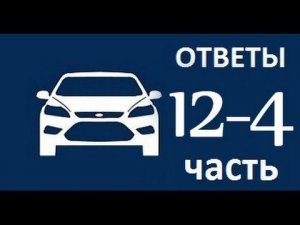 ОТВЕТЫ
12-4
часть